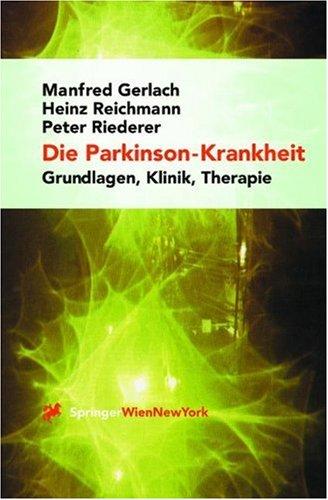 Manfred Gerlach
Heinz Reichmann
Peter Riederer

Die Parkinson-Krankheit

Grundlagen, Klinik, Therapie

SpringerWienNewYork